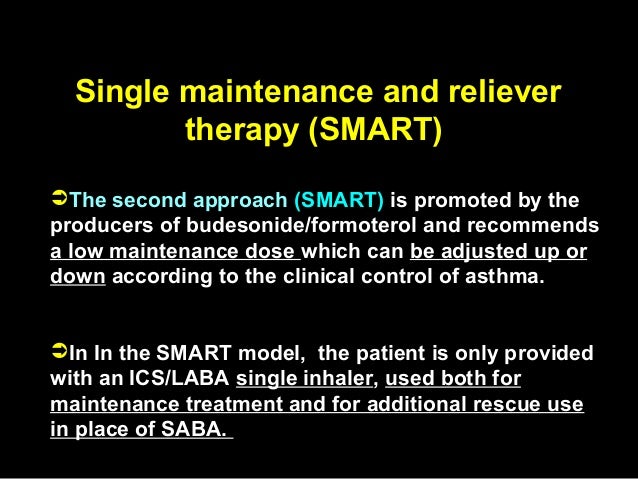 Single maintenance and reliever therapy (SMART)

➲The second approach (SMART) is promoted by the producers of budesonide/formoterol and recommends a low maintenance dose which can be adjusted up or down according to the clinical control of asthma.

➲In In the SMART model, the patient is only provided with an ICS/LABA single inhaler, used both for maintenance treatment and for additional rescue use in place of SABA.